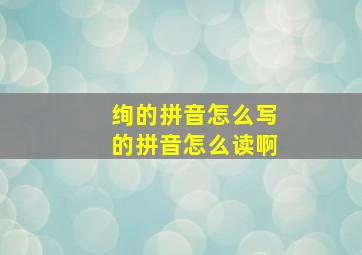 绚的拼音怎么写
的拼音怎么读啊